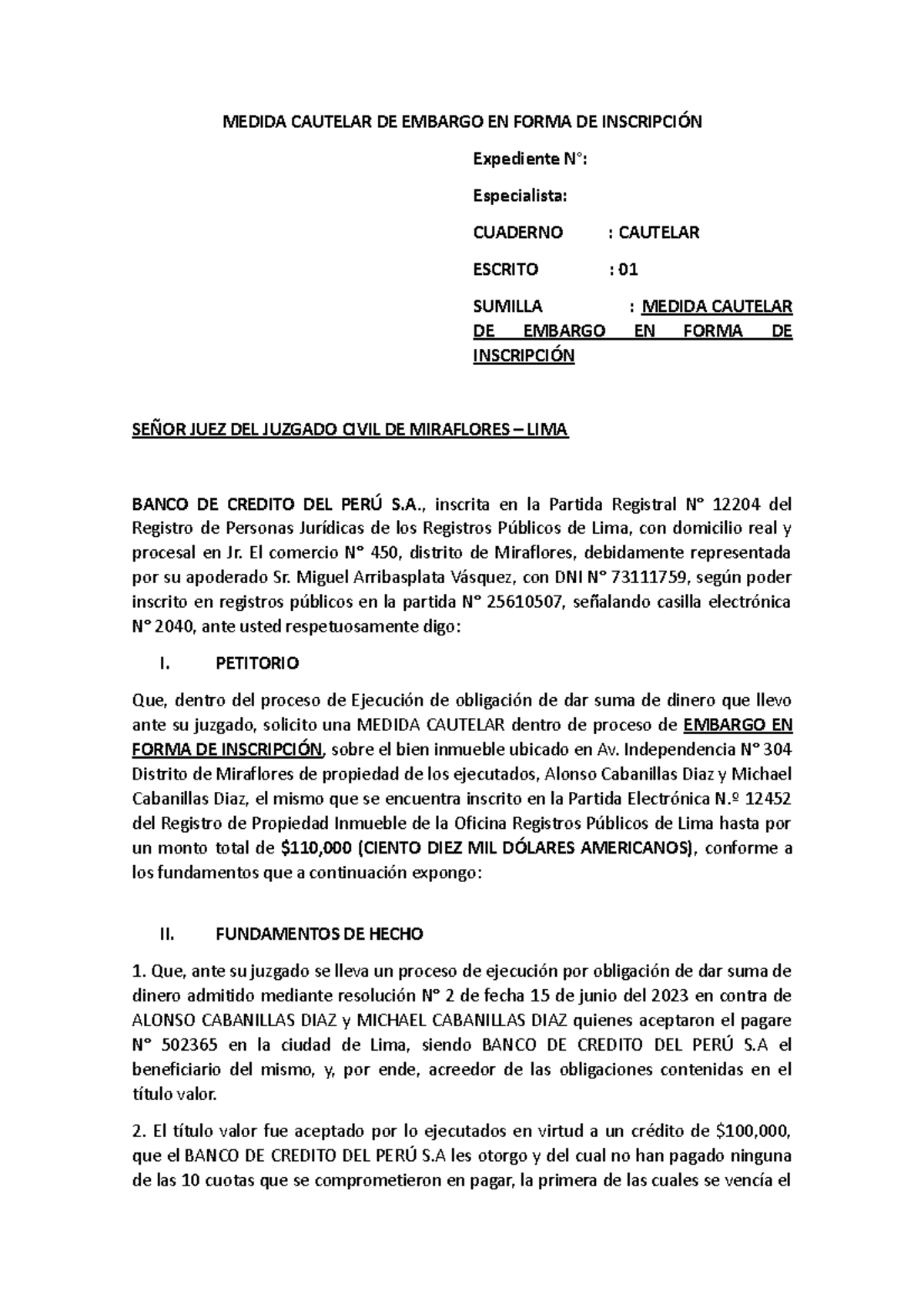 MEDIDA CAUTELAR DE EMBARGO EN FORMA DE INSCRIPCIÓN

Expediente N°:

Especialista:

CUADERNO : CAUTELAR

ESCRITO : 01

SUMILLA : MEDIDA CAUTELAR DE EMBARGO EN FORMA DE INSCRIPCIÓN

SEÑOR JUEZ DEL JUZGADO CIVIL DE MIRAFLORES – LIMA

BANCO DE CREDITO DEL PERÚ S.A., inscrita en la Partida Registral N° 12204 del Registro de Personas Jurídicas de los Registros Públicos de Lima, con domicilio real y procesal en Jr. El comercio N° 450, distrito de Miraflores, debidamente representada por su apoderado Sr. Miguel Arribasplata Vásquez, con DNI N° 73111759, según poder inscrito en registros públicos en la partida N° 25610507, señalando casilla electrónica N° 2040, ante usted respetuosamente digo:

I. PETITORIO

Que, dentro del proceso de Ejecución de obligación de dar suma de dinero que llevo ante su juzgado, solicito una MEDIDA CAUTELAR dentro de proceso de EMBARGO EN FORMA DE INSCRIPCIÓN, sobre el bien inmueble ubicado en Av. Independencia N° 304 Distrito de Miraflores de propiedad de los ejecutados, Alonso Cabanillas Diaz y Michael Cabanillas Diaz, el mismo que se encuentra inscrito en la Partida Electrónica N.º 12452 del Registro de Propiedad Inmueble de la Oficina Registros Públicos de Lima hasta por un monto total de $110,000 (CIENTO DIEZ MIL DÓLARES AMERICANOS), conforme a los fundamentos que a continuación expongo:

II. FUNDAMENTOS DE HECHO

1. Que, ante su juzgado se lleva un proceso de ejecución por obligación de dar suma de dinero admitido mediante resolución N° 2 de fecha 15 de junio del 2023 en contra de ALONSO CABANILLAS DIAZ y MICHAEL CABANILLAS DIAZ quienes aceptaron el pagare N° 502365 en la ciudad de Lima, siendo BANCO DE CREDITO DEL PERÚ S.A el beneficiario del mismo, y, por ende, acreedor de las obligaciones contenidas en el título valor.

2. El título valor fue aceptado por lo ejecutados en virtud a un crédito de $100,000, que el BANCO DE CREDITO DEL PERÚ S.A les otorgo y del cual no han pagado ninguna de las 10 cuotas que se comprometieron en pagar, la primera de las cuales se vencía el